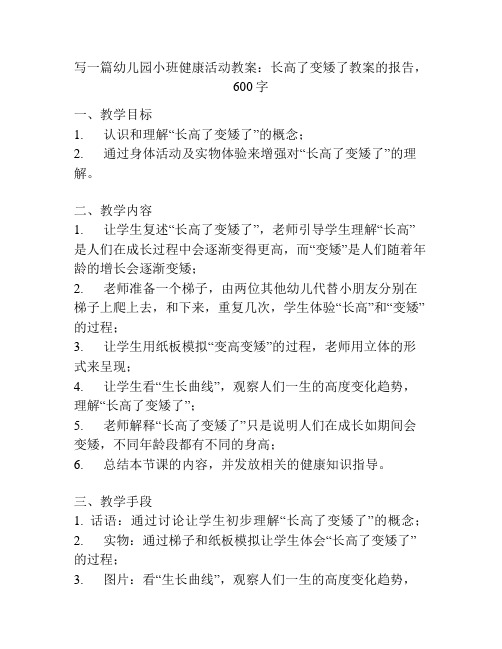 写一篇幼儿园小班健康活动教案：长高了变矮了教案的报告，600字

一、教学目标
1. 认识和理解“长高了变矮了”的概念；
2. 通过身体活动及实物体验来增强对“长高了变矮了”的理解。

二、教学内容
1. 让学生复述“长高了变矮了”，老师引导学生理解“长高”是人们在成长过程中会逐渐变得更高，而“变矮”是人们随着年龄的增长会逐渐变矮；
2. 老师准备一个梯子，由两位其他幼儿代替小朋友分别在梯子上爬上去，和下来，重复几次，学生体验“长高”和“变矮”的过程；
3. 让学生用纸板模拟“变高变矮”的过程，老师用立体的形式来呈现；
4. 让学生看“生长曲线”，观察人们一生的高度变化趋势，理解“长高了变矮了”；
5. 老师解释“长高了变矮了”只是说明人们在成长如期间会变矮，不同年龄段都有不同的身高；
6. 总结本节课的内容，并发放相关的健康知识指导。

三、教学手段
1. 话语：通过讨论让学生初步理解“长高了变矮了”的概念；
2. 实物：通过梯子和纸板模拟让学生体会“长高了变矮了”的过程；
3. 图片：看“生长曲线”，观察人们一生的高度变化趋势，